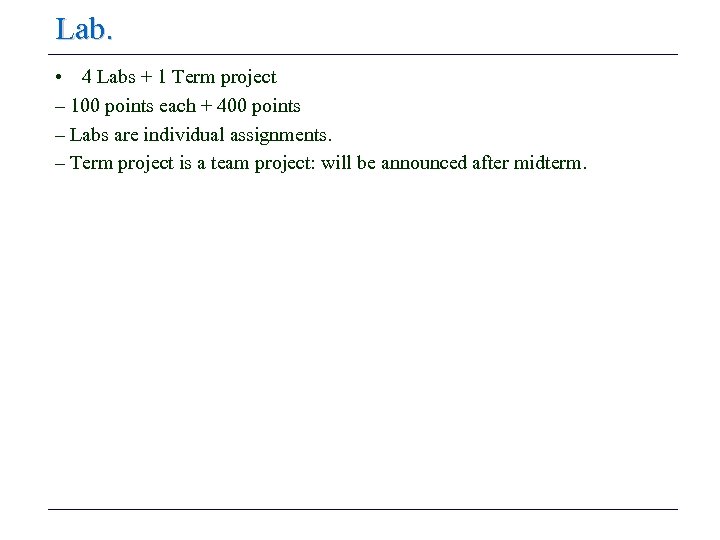 Lab.

• 4 Labs + 1 Term project
– 100 points each + 400 points
– Labs are individual assignments.
– Term project is a team project: will be announced after midterm.